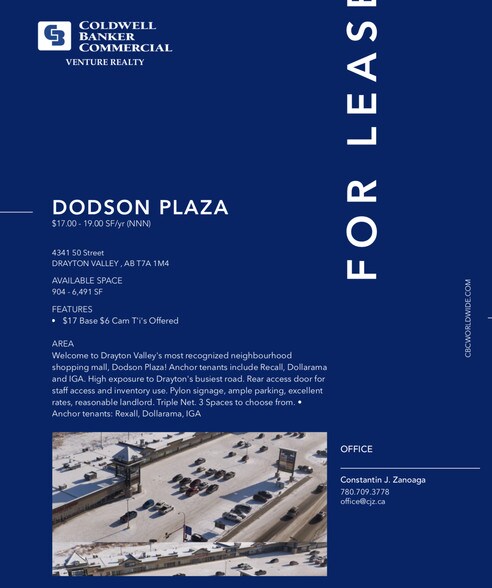 COLDWELL
BANKER
COMMERCIAL
VENTURE REALTY

FOR LEASE

DODSON PLAZA
$17.00 - 19.00 SF/yr (NNN)

4341 50 Street
DRAYTON VALLEY , AB T7A 1M4

AVAILABLE SPACE
904 - 6,491 SF

FEATURES
• $17 Base $6 Cam T'i's Offered

AREA
Welcome to Drayton Valley's most recognized neighbourhood shopping mall, Dodson Plaza! Anchor tenants include Recall, Dollarama and IGA. High exposure to Drayton's busiest road. Rear access door for staff access and inventory use. Pylon signage, ample parking, excellent rates, reasonable landlord. Triple Net. 3 Spaces to choose from. • Anchor tenants: Rexall, Dollarama, IGA

CBCWORLDWIDE.COM

OFFICE

Constantin J. Zanoaga
780.709.3778
office@cjz.ca